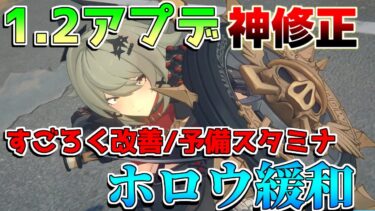 1.2アプデ 神修正

すごろく改善/予備スタミナ

ホロウ緩和